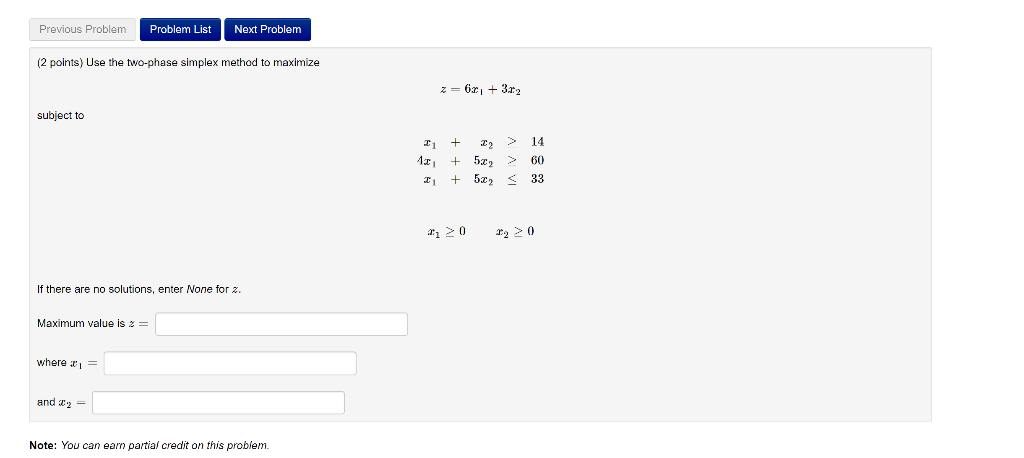 Previous Problem Problem List Next Problem

(2 points) Use the two-phase simplex method to maximize

$z = 6x_1 + 3x_2$

subject to

$x_1 + x_2 > 14$
$4x_1 + 5x_2 > 60$
$x_1 + 5x_2 \leq 33$

$x_1 \geq 0 \quad x_2 \geq 0$

If there are no solutions, enter None for $z$.

Maximum value is $z =$

where $x_1 =$

and $x_2 =$

Note: You can earn partial credit on this problem.